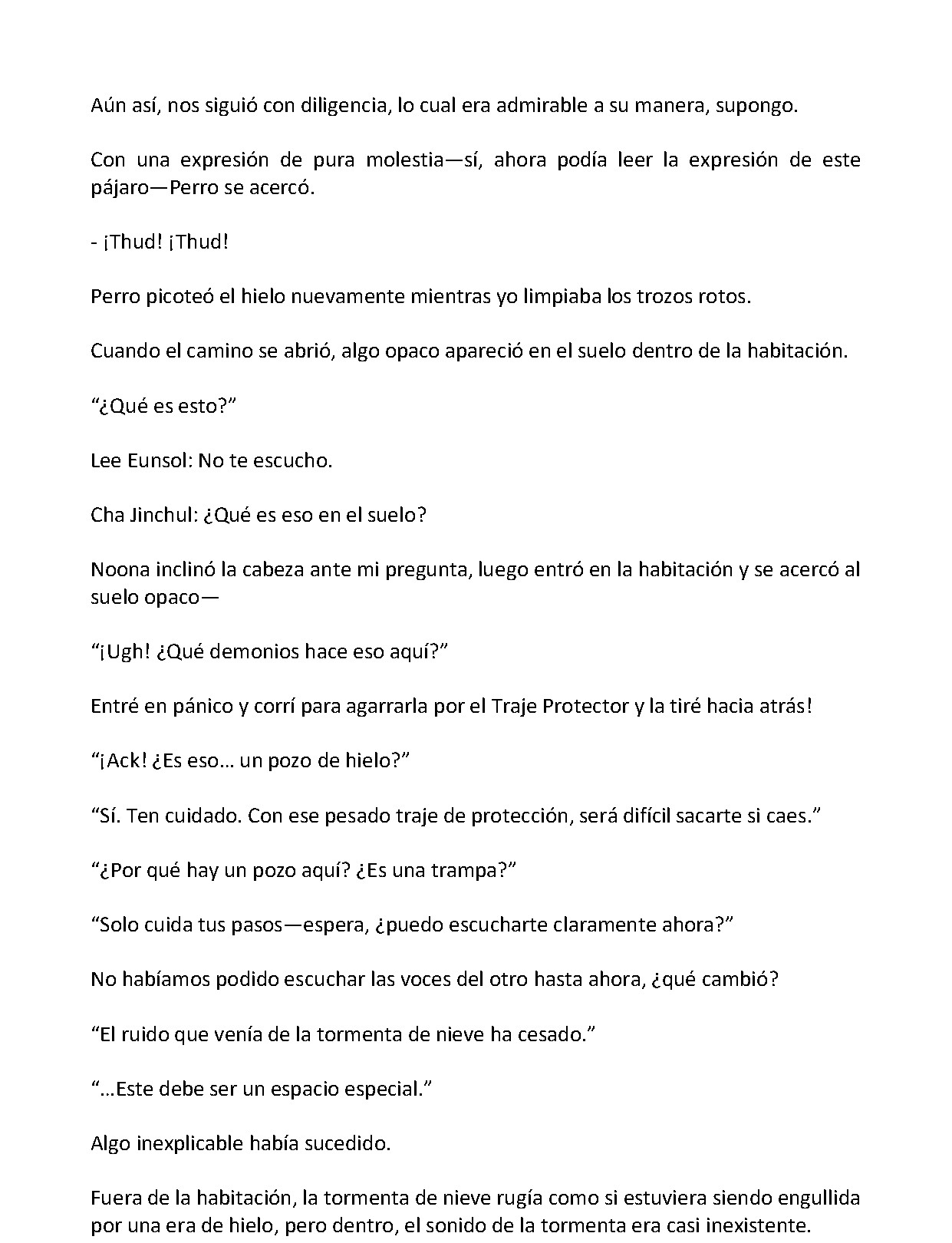 Aún así, nos siguió con diligencia, lo cual era admirable a su manera, supongo.

Con una expresión de pura molestia—sí, ahora podía leer la expresión de este pájaro—Perro se acercó.

- ¡Thud! ¡Thud!

Perro picoteó el hielo nuevamente mientras yo limpiaba los trozos rotos.

Cuando el camino se abrió, algo opaco apareció en el suelo dentro de la habitación.

"¿Qué es esto?"

Lee Eunsol: No te escucho.

Cha Jinchul: ¿Qué es eso en el suelo?

Noona inclinó la cabeza ante mi pregunta, luego entró en la habitación y se acercó al suelo opaco—

"¡Ugh! ¿Qué demonios hace eso aquí?"

Entré en pánico y corrí para agarrarla por el Traje Protector y la tiré hacia atrás!

"¡Ack! ¿Es eso… un pozo de hielo?"

"Sí. Ten cuidado. Con ese pesado traje de protección, será difícil sacarte si caes."

"¿Por qué hay un pozo aquí? ¿Es una trampa?"

"Solo cuida tus pasos—espera, ¿puedo escucharte claramente ahora?"

No habíamos podido escuchar las voces del otro hasta ahora, ¿qué cambió?

"El ruido que venía de la tormenta de nieve ha cesado."

"…Este debe ser un espacio especial."

Algo inexplicable había sucedido.

Fuera de la habitación, la tormenta de nieve rugía como si estuviera siendo engullida por una era de hielo, pero dentro, el sonido de la tormenta era casi inexistente.